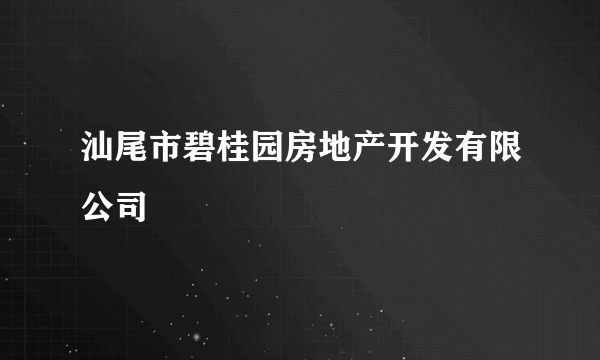 汕尾市碧桂园房地产开发有限公司